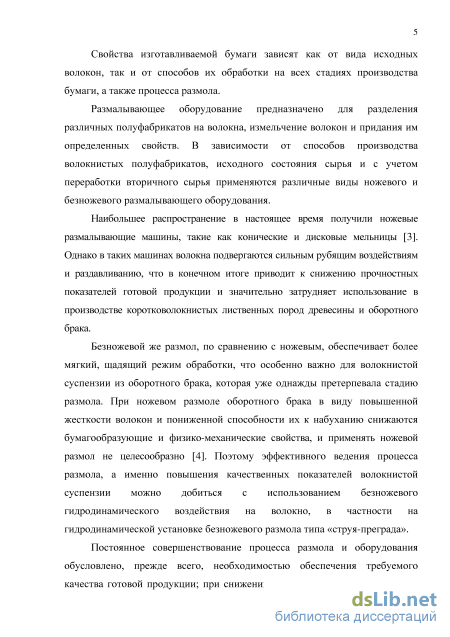 5

Свойства изготавливаемой бумаги зависят как от вида исходных волокон, так и от способов их обработки на всех стадиях производства бумаги, а также процесса размола.

Размалывающее оборудование предназначено для разделения различных полуфабрикатов на волокна, измельчение волокон и придания им определенных свойств. В зависимости от способов производства волокнистых полуфабрикатов, исходного состояния сырья и с учетом переработки вторичного сырья применяются различные виды ножевого и безножевого размалывающего оборудования.

Наибольшее распространение в настоящее время получили ножевые размалывающие машины, такие как конические и дисковые мельницы [3]. Однако в таких машинах волокна подвергаются сильным рубящим воздействиям и раздавливанию, что в конечном итоге приводит к снижению прочностных показателей готовой продукции и значительно затрудняет использование в производстве коротковолокнистых лиственных пород древесины и оборотного брака.

Безножевой же размол, по сравнению с ножевым, обеспечивает более мягкий, щадящий режим обработки, что особенно важно для волокнистой суспензии из оборотного брака, которая уже однажды претерпевала стадию размола. При ножевом размоле оборотного брака в виду повышенной жесткости волокон и пониженной способности их к набуханию снижаются бумагообразующие и физико-механические свойства, и применять ножевой размол не целесообразно [4]. Поэтому эффективного ведения процесса размола, а именно повышения качественных показателей волокнистой суспензии можно добиться с использованием безножевого гидродинамического воздействия на волокно, в частности на гидродинамической установке безножевого размола типа «струя-преграда».

Постоянное совершенствование процесса размола и оборудования обусловлено, прежде всего, необходимостью обеспечения требуемого качества готовой продукции; при снижени

dsLib.net
библиотека диссертаций